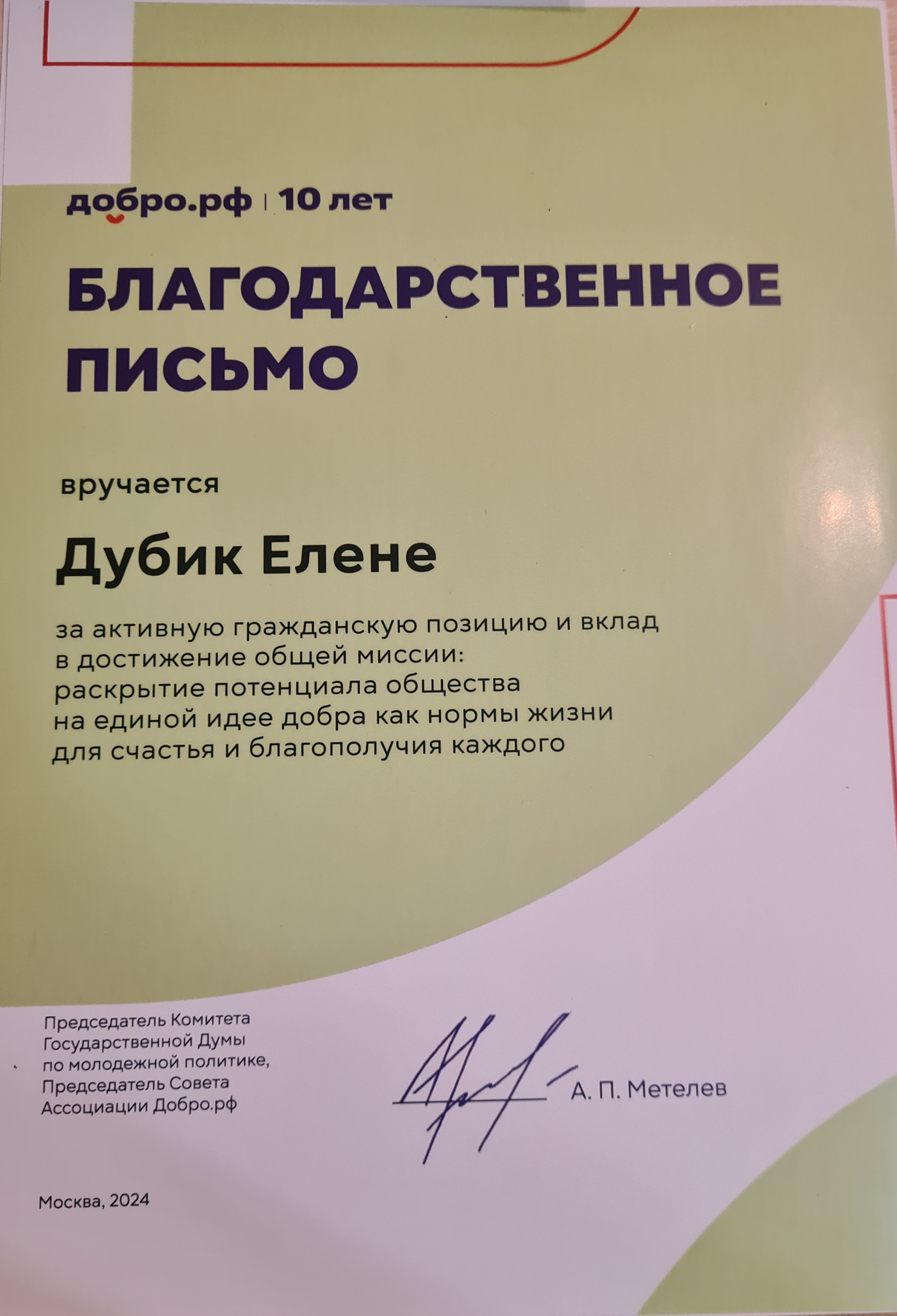 добро.рф | 10 лет

БЛАГОДАРСТВЕННОЕ ПИСЬМО

вручается

Дубик Елене

за активную гражданскую позицию и вклад в достижение общей миссии: раскрытие потенциала общества на единой идее добра как нормы жизни для счастья и благополучия каждого

Председатель Комитета Государственной Думы по молодежной политике, Председатель Совета Ассоциации Добро.рф

А. П. Метелев

Москва, 2024